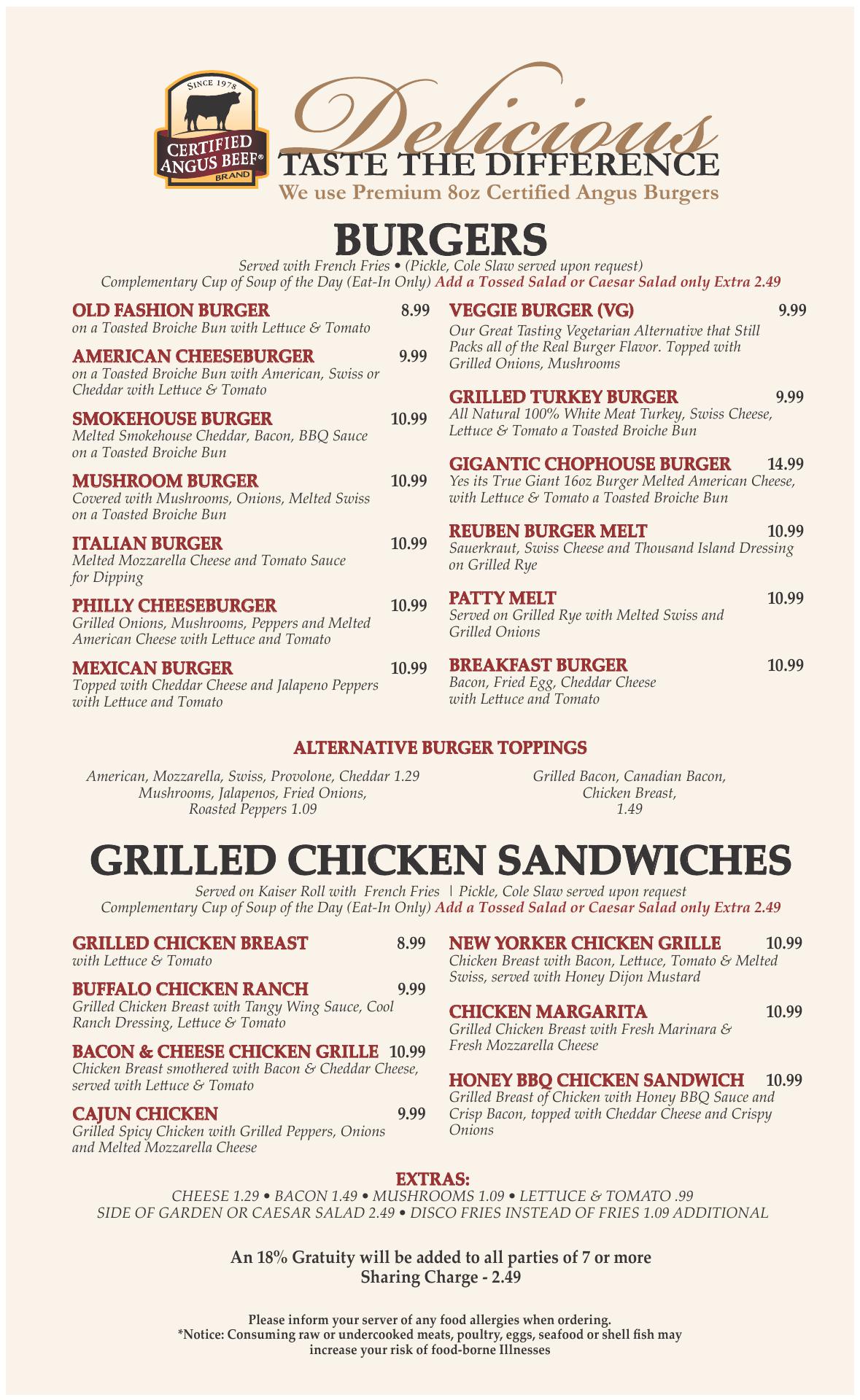 SINCE 1978
CERTIFIED ANGUS BEEF®
BRAND

Delicious
TASTE THE DIFFERENCE
We use Premium 8oz Certified Angus Burgers

BURGERS
Served with French Fries • (Pickle, Cole Slaw served upon request)
Complementary Cup of Soup of the Day (Eat-In Only) Add a Tossed Salad or Caesar Salad only Extra 2.49

OLD FASHION BURGER 8.99
on a Toasted Broiche Bun with Lettuce & Tomato

AMERICAN CHEESEBURGER 9.99
on a Toasted Broiche Bun with American, Swiss or Cheddar with Lettuce & Tomato

SMOKEHOUSE BURGER 10.99
Melted Smokehouse Cheddar, Bacon, BBQ Sauce on a Toasted Broiche Bun

MUSHROOM BURGER 10.99
Covered with Mushrooms, Onions, Melted Swiss on a Toasted Broiche Bun

ITALIAN BURGER 10.99
Melted Mozzarella Cheese and Tomato Sauce for Dipping

PHILLY CHEESEBURGER 10.99
Grilled Onions, Mushrooms, Peppers and Melted American Cheese with Lettuce and Tomato

MEXICAN BURGER 10.99
Topped with Cheddar Cheese and Jalapeno Peppers with Lettuce and Tomato

VEGGIE BURGER (VG) 9.99
Our Great Tasting Vegetarian Alternative that Still Packs all of the Real Burger Flavor. Topped with Grilled Onions, Mushrooms

GRILLED TURKEY BURGER 9.99
All Natural 100% White Meat Turkey, Swiss Cheese, Lettuce & Tomato a Toasted Broiche Bun

GIGANTIC CHOPHOUSE BURGER 14.99
Yes its True Giant 16oz Burger Melted American Cheese, with Lettuce & Tomato a Toasted Broiche Bun

REUBEN BURGER MELT 10.99
Sauerkraut, Swiss Cheese and Thousand Island Dressing on Grilled Rye

PATTY MELT 10.99
Served on Grilled Rye with Melted Swiss and Grilled Onions

BREAKFAST BURGER 10.99
Bacon, Fried Egg, Cheddar Cheese with Lettuce and Tomato

ALTERNATIVE BURGER TOPPINGS
American, Mozzarella, Swiss, Provolone, Cheddar 1.29
Mushrooms, Jalapenos, Fried Onions, Roasted Peppers 1.09

Grilled Bacon, Canadian Bacon, Chicken Breast, 1.49

GRILLED CHICKEN SANDWICHES
Served on Kaiser Roll with French Fries | Pickle, Cole Slaw served upon request
Complementary Cup of Soup of the Day (Eat-In Only) Add a Tossed Salad or Caesar Salad only Extra 2.49

GRILLED CHICKEN BREAST 8.99
with Lettuce & Tomato

BUFFALO CHICKEN RANCH 9.99
Grilled Chicken Breast with Tangy Wing Sauce, Cool Ranch Dressing, Lettuce & Tomato

BACON & CHEESE CHICKEN GRILLE 10.99
Chicken Breast smothered with Bacon & Cheddar Cheese, served with Lettuce & Tomato

CAJUN CHICKEN 9.99
Grilled Spicy Chicken with Grilled Peppers, Onions and Melted Mozzarella Cheese

NEW YORKER CHICKEN GRILLE 10.99
Chicken Breast with Bacon, Lettuce, Tomato & Melted Swiss, served with Honey Dijon Mustard

CHICKEN MARGARITA 10.99
Grilled Chicken Breast with Fresh Marinara & Fresh Mozzarella Cheese

HONEY BBQ CHICKEN SANDWICH 10.99
Grilled Breast of Chicken with Honey BBQ Sauce and Crisp Bacon, topped with Cheddar Cheese and Crispy Onions

EXTRAS:
CHEESE 1.29 • BACON 1.49 • MUSHROOMS 1.09 • LETTUCE & TOMATO .99
SIDE OF GARDEN OR CAESAR SALAD 2.49 • DISCO FRIES INSTEAD OF FRIES 1.09 ADDITIONAL

An 18% Gratuity will be added to all parties of 7 or more
Sharing Charge - 2.49

Please inform your server of any food allergies when ordering.
*Notice: Consuming raw or undercooked meats, poultry, eggs, seafood or shell fish may increase your risk of food-borne Illnesses